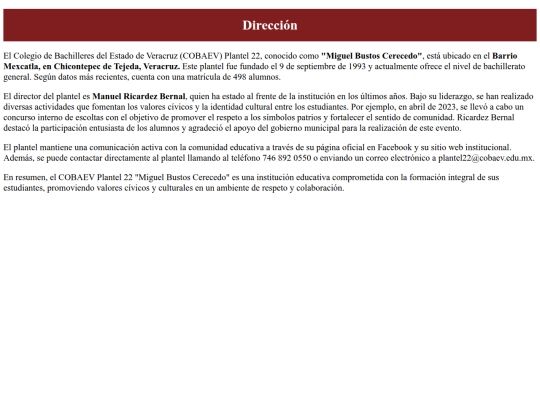 Dirección

El Colegio de Bachilleres del Estado de Veracruz (COBAEV) Plantel 22, conocido como "Miguel Bustos Cerecedo", está ubicado en el Barrio Mexcatla, en Chicontepec de Tejeda, Veracruz. Este plantel fue fundado el 9 de septiembre de 1993 y actualmente ofrece el nivel de bachillerato general. Según datos más recientes, cuenta con una matrícula de 498 alumnos.

El director del plantel es Manuel Ricardez Bernal, quien ha estado al frente de la institución en los últimos años. Bajo su liderazgo, se han realizado diversas actividades que fomentan los valores cívicos y la identidad cultural entre los estudiantes. Por ejemplo, en abril de 2023, se llevó a cabo un concurso interno de escoltas con el objetivo de promover el respeto a los símbolos patrios y fortalecer el sentido de comunidad. Ricardez Bernal destacó la participación entusiasta de los alumnos y agradeció el apoyo del gobierno municipal para la realización de este evento.

El plantel mantiene una comunicación activa con la comunidad educativa a través de su página oficial en Facebook y su sitio web institucional. Además, se puede contactar directamente al plantel llamando al teléfono 746 892 0550 o enviando un correo electrónico a plantel22@cobaev.edu.mx.

En resumen, el COBAEV Plantel 22 "Miguel Bustos Cerecedo" es una institución educativa comprometida con la formación integral de sus estudiantes, promoviendo valores cívicos y culturales en un ambiente de respeto y colaboración.